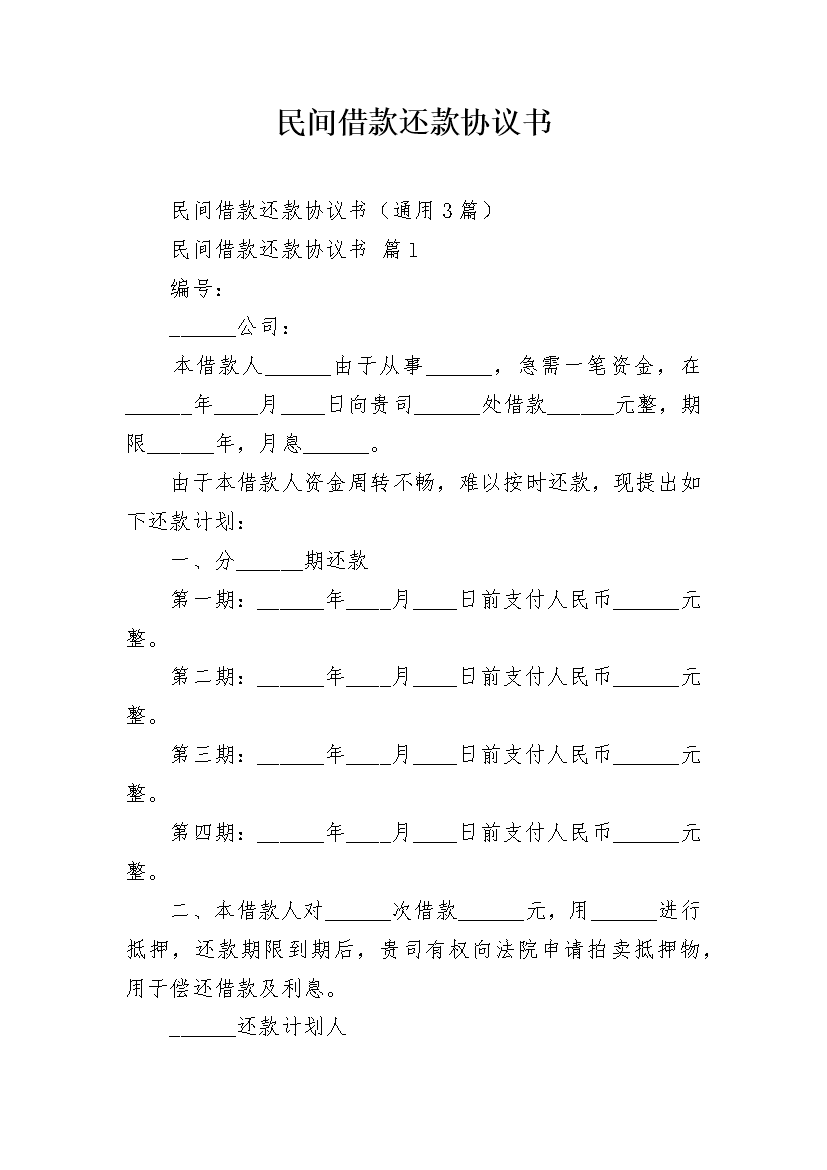 民间借款还款协议书

民间借款还款协议书（通用3篇）

民间借款还款协议书 篇1

编号：

______公司：

本借款人______由于从事______，急需一笔资金，在______年____月____日向贵司______处借款______元整，期限______年，月息______。

由于本借款人资金周转不畅，难以按时还款，现提出如下还款计划：

一、分______期还款

第一期：______年____月____日前支付人民币______元整。

第二期：______年____月____日前支付人民币______元整。

第三期：______年____月____日前支付人民币______元整。

第四期：______年____月____日前支付人民币______元整。

二、本借款人对______次借款______元，用______进行抵押，还款期限到期后，贵司有权向法院申请拍卖抵押物，用于偿还借款及利息。

______还款计划人